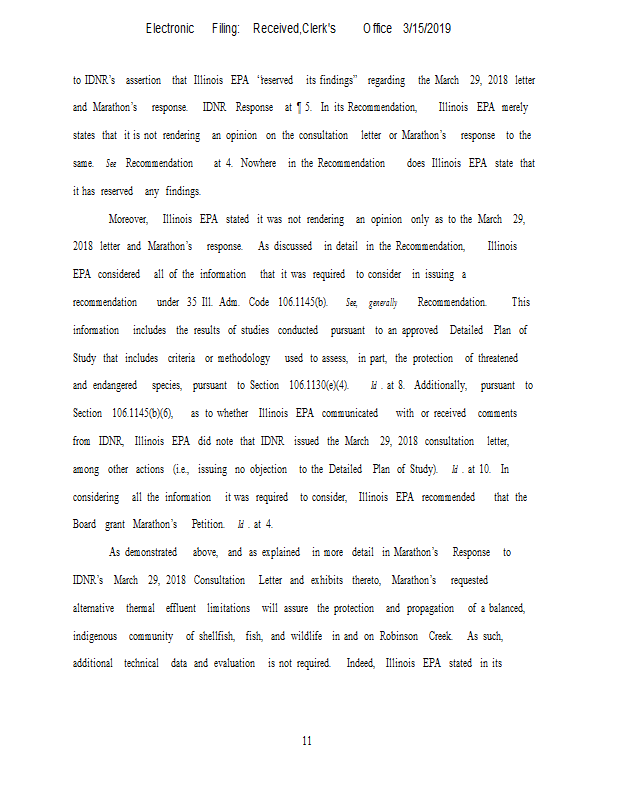 Electronic Filing: Received,Clerk's Office 3/15/2019

to IDNR's assertion that Illinois EPA "reserved its findings" regarding the March 29, 2018 letter and Marathon's response. IDNR Response at ¶ 5. In its Recommendation, Illinois EPA merely states that it is not rendering an opinion on the consultation letter or Marathon's response to the same. See Recommendation at 4. Nowhere in the Recommendation does Illinois EPA state that it has reserved any findings.

Moreover, Illinois EPA stated it was not rendering an opinion only as to the March 29, 2018 letter and Marathon's response. As discussed in detail in the Recommendation, Illinois EPA considered all of the information that it was required to consider in issuing a recommendation under 35 Ill. Adm. Code 106.1145(b). See, generally Recommendation. This information includes the results of studies conducted pursuant to an approved Detailed Plan of Study that includes criteria or methodology used to assess, in part, the protection of threatened and endangered species, pursuant to Section 106.1130(e)(4). Id. at 8. Additionally, pursuant to Section 106.1145(b)(6), as to whether Illinois EPA communicated with or received comments from IDNR, Illinois EPA did note that IDNR issued the March 29, 2018 consultation letter, among other actions (i.e., issuing no objection to the Detailed Plan of Study). Id. at 10. In considering all the information it was required to consider, Illinois EPA recommended that the Board grant Marathon's Petition. Id. at 4.

As demonstrated above, and as explained in more detail in Marathon's Response to IDNR's March 29, 2018 Consultation Letter and exhibits thereto, Marathon's requested alternative thermal effluent limitations will assure the protection and propagation of a balanced, indigenous community of shellfish, fish, and wildlife in and on Robinson Creek. As such, additional technical data and evaluation is not required. Indeed, Illinois EPA stated in its

11